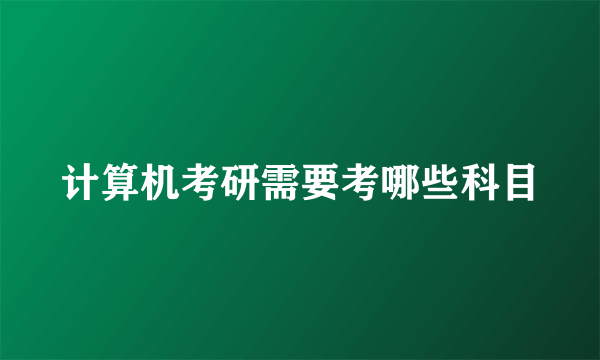 计算机考研需要考哪些科目